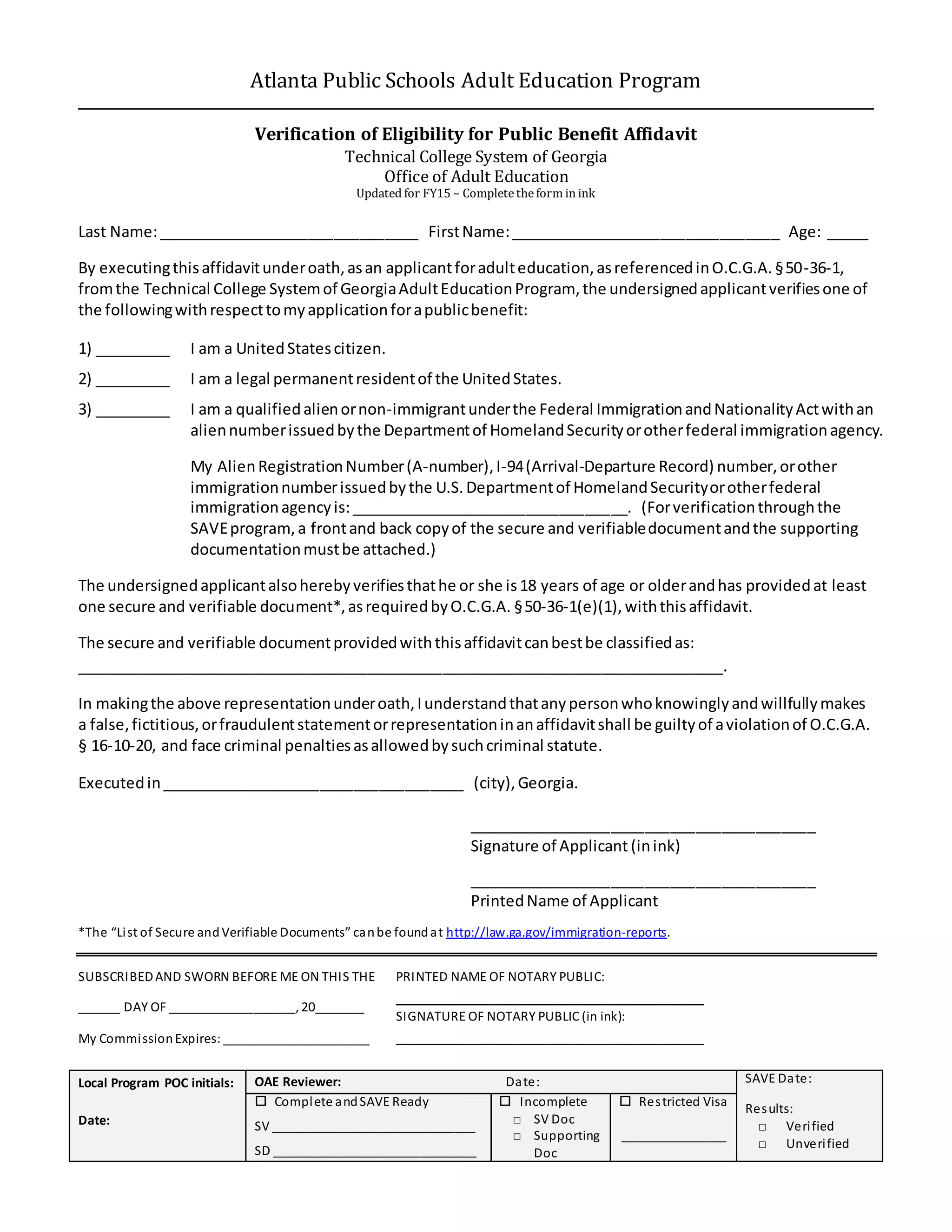 Atlanta Public Schools Adult Education Program

Verification of Eligibility for Public Benefit Affidavit
Technical College System of Georgia
Office of Adult Education
Updated for FY15 – Complete the form in ink

Last Name: ____ First Name: ____ Age: ____

By executing this affidavit under oath, as an applicant for adult education, as referenced in O.C.G.A. § 50-36-1, from the Technical College System of Georgia Adult Education Program, the undersigned applicant verifies one of the following with respect to my application for a public benefit:

1) ____ I am a United States citizen.

2) ____ I am a legal permanent resident of the United States.

3) ____ I am a qualified alien or non-immigrant under the Federal Immigration and Nationality Act with an alien number issued by the Department of Homeland Security or other federal immigration agency.

My Alien Registration Number (A-number), I-94 (Arrival-Departure Record) number, or other immigration number issued by the U.S. Department of Homeland Security or other federal immigration agency is: ____. (For verification through the SAVE program, a front and back copy of the secure and verifiable document and the supporting documentation must be attached.)

The undersigned applicant also hereby verifies that he or she is 18 years of age or older and has provided at least one secure and verifiable document*, as required by O.C.G.A. § 50-36-1(e)(1), with this affidavit.

The secure and verifiable document provided with this affidavit can best be classified as:
____.

In making the above representation under oath, I understand that any person who knowingly and willfully makes a false, fictitious, or fraudulent statement or representation in an affidavit shall be guilty of a violation of O.C.G.A. § 16-10-20, and face criminal penalties as allowed by such criminal statute.

Executed in ____ (city), Georgia.

____
Signature of Applicant (in ink)

____
Printed Name of Applicant

*The "List of Secure and Verifiable Documents" can be found at http://law.ga.gov/immigration-reports.

SUBSCRIBED AND SWORN BEFORE ME ON THIS THE

____ DAY OF ____, 20____

My Commission Expires: ____

PRINTED NAME OF NOTARY PUBLIC:
____
SIGNATURE OF NOTARY PUBLIC (in ink):
____

Local Program POC initials:

Date:

OAE Reviewer: Date:

☐ Complete and SAVE Ready
SV ____
SD ____

☐ Incomplete
☐ SV Doc
☐ Supporting Doc

☐ Restricted Visa
____

SAVE Date:
Results:
☐ Verified
☐ Unverified